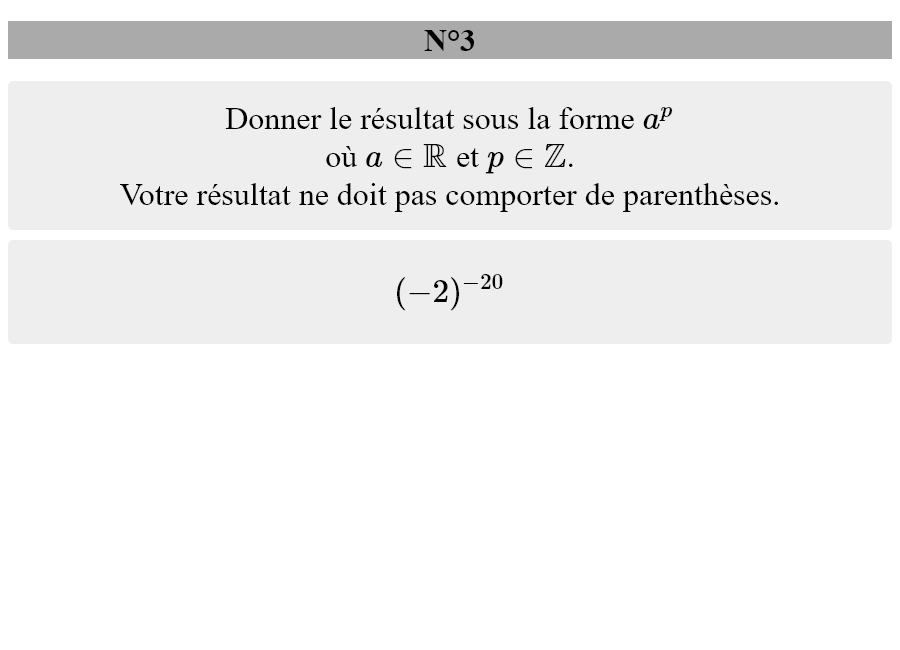 N°3

Donner le résultat sous la forme $a^p$ où $a \in \mathbb{R}$ et $p \in \mathbb{Z}$.
Votre résultat ne doit pas comporter de parenthèses.

$(-2)^{-20}$